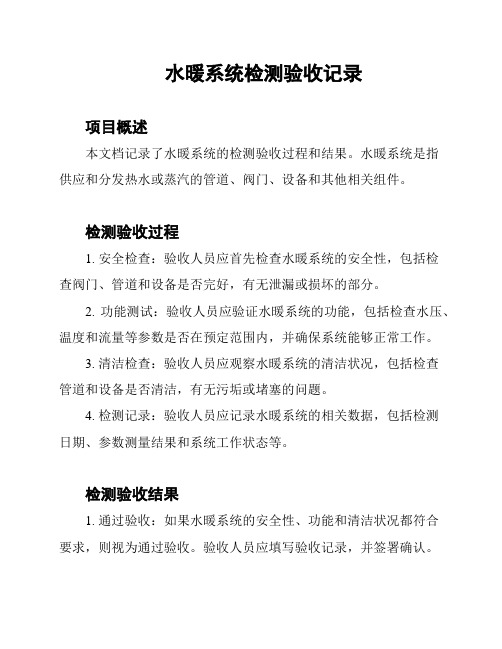 水暖系统检测验收记录

项目概述

本文档记录了水暖系统的检测验收过程和结果。水暖系统是指供应和分发热水或蒸汽的管道、阀门、设备和其他相关组件。

检测验收过程

1. 安全检查：验收人员应首先检查水暖系统的安全性，包括检查阀门、管道和设备是否完好，有无泄漏或损坏的部分。

2. 功能测试：验收人员应验证水暖系统的功能，包括检查水压、温度和流量等参数是否在预定范围内，并确保系统能够正常工作。

3. 清洁检查：验收人员应观察水暖系统的清洁状况，包括检查管道和设备是否清洁，有无污垢或堵塞的问题。

4. 检测记录：验收人员应记录水暖系统的相关数据，包括检测日期、参数测量结果和系统工作状态等。

检测验收结果

1. 通过验收：如果水暖系统的安全性、功能和清洁状况都符合要求，则视为通过验收。验收人员应填写验收记录，并签署确认。